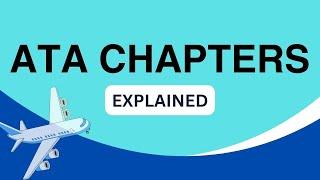 ATA CHAPTERS

EXPLAINED